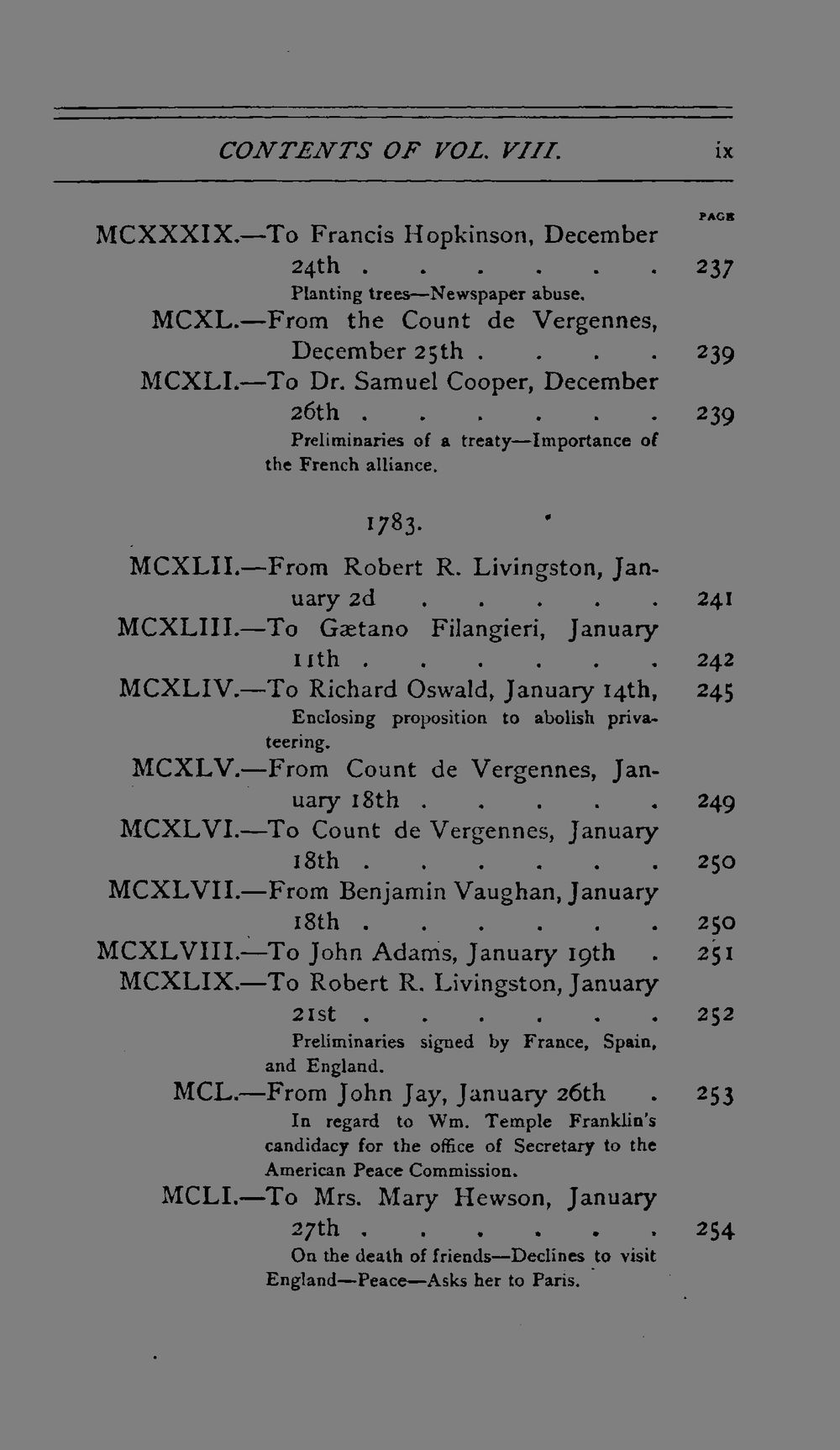 CONTENTS OF VOL. VIII. ix

PAGE

MCXXXIX.—To Francis Hopkinson, December 24th 237

Planting trees—Newspaper abuse.

MCXL.—From the Count de Vergennes, December 25th 239

MCXLI.—To Dr. Samuel Cooper, December 26th 239

Preliminaries of a treaty—Importance of the French alliance.

1783.

MCXLII.—From Robert R. Livingston, January 2d 241

MCXLIII.—To Gætano Filangieri, January 11th 242

MCXLIV.—To Richard Oswald, January 14th, 245

Enclosing proposition to abolish privateering.

MCXLV.—From Count de Vergennes, January 18th 249

MCXLVI.—To Count de Vergennes, January 18th 250

MCXLVII.—From Benjamin Vaughan, January 18th 250

MCXLVIII.—To John Adams, January 19th 251

MCXLIX.—To Robert R. Livingston, January 21st 252

Preliminaries signed by France, Spain, and England.

MCL.—From John Jay, January 26th 253

In regard to Wm. Temple Franklin's candidacy for the office of Secretary to the American Peace Commission.

MCLI.—To Mrs. Mary Hewson, January 27th 254

On the death of friends—Declines to visit England—Peace—Asks her to Paris.